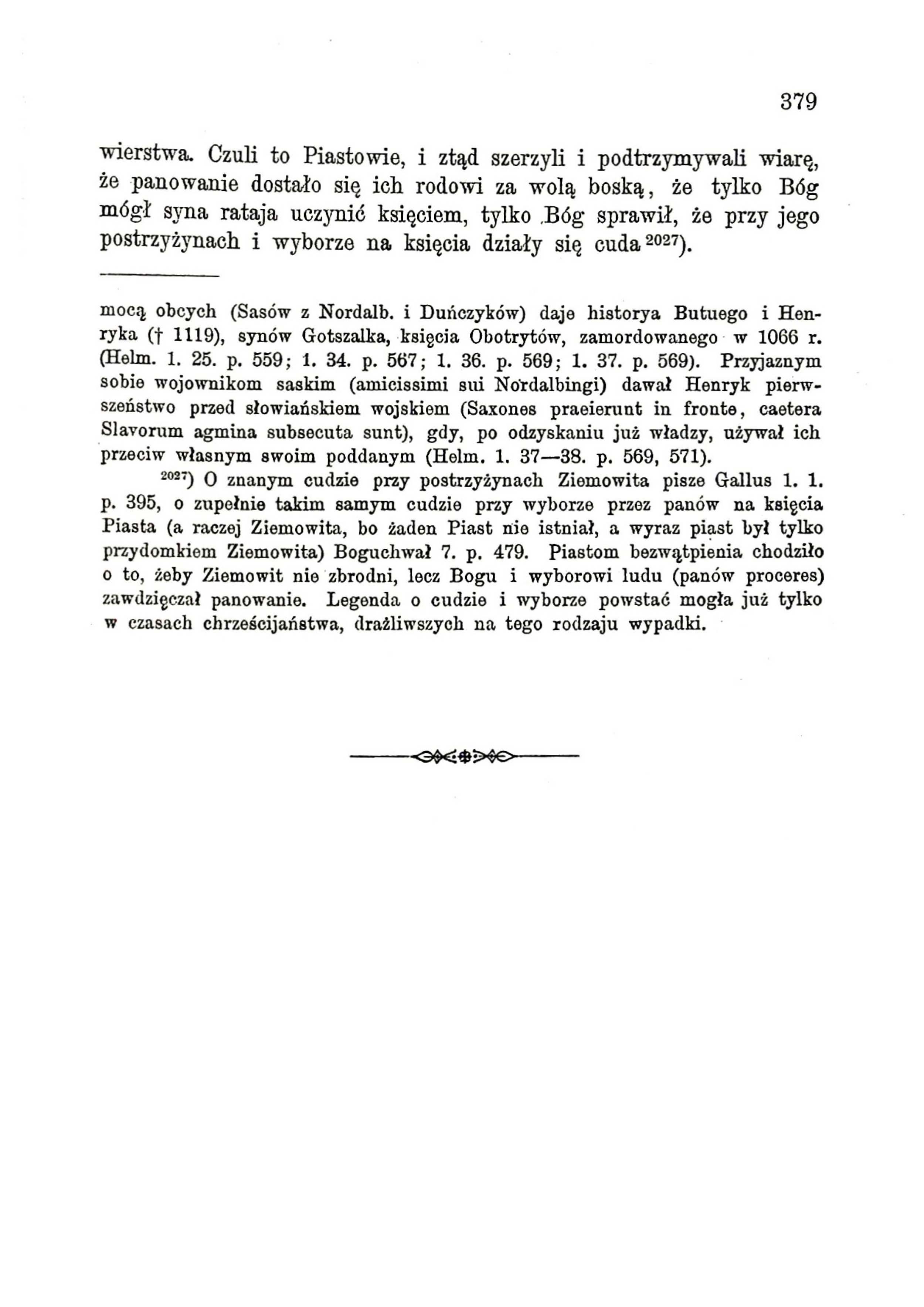 379

wierstwa. Czuli to Piastowie, i ztąd szerzyli i podtrzymywali wiarę, że panowanie dostało się ich rodowi za wolą boską, że tylko Bóg mógł syna rataja uczynić księciem, tylko Bóg sprawił, że przy jego postrzyżynach i wyborze na księcia działy się cuda $^{2027}$).

mocą obcych (Sasów z Nordalb. i Duńczyków) daje historya Butuego i Henryka († 1119), synów Gotszalka, księcia Obotrytów, zamordowanego w 1066 r. (Helm. 1. 25. p. 559; 1. 34. p. 567; 1. 36. p. 569; 1. 37. p. 569). Przyjaznym sobie wojownikom saskim (amicissimi sui Nordalbingi) dawał Henryk pierwszeństwo przed słowiańskiem wojskiem (Saxones praeierunt in fronte, caetera Slavorum agmina subsecuta sunt), gdy, po odzyskaniu już władzy, używał ich przeciw własnym swoim poddanym (Helm. 1. 37—38. p. 569, 571).

$^{2027}$) O znanym cudzie przy postrzyżynach Ziemowita pisze Gallus 1. 1. p. 395, o zupełnie takim samym cudzie przy wyborze przez panów na księcia Piasta (a raczej Ziemowita, bo żaden Piast nie istniał, a wyraz piast był tylko przydomkiem Ziemowita) Boguchwał 7. p. 479. Piastom bezwątpienia chodziło o to, żeby Ziemowit nie zbrodni, lecz Bogu i wyborowi ludu (panów proceres) zawdzięczał panowanie. Legenda o cudzie i wyborze powstać mogła już tylko w czasach chrześcijaństwa, drażliwszych na tego rodzaju wypadki.